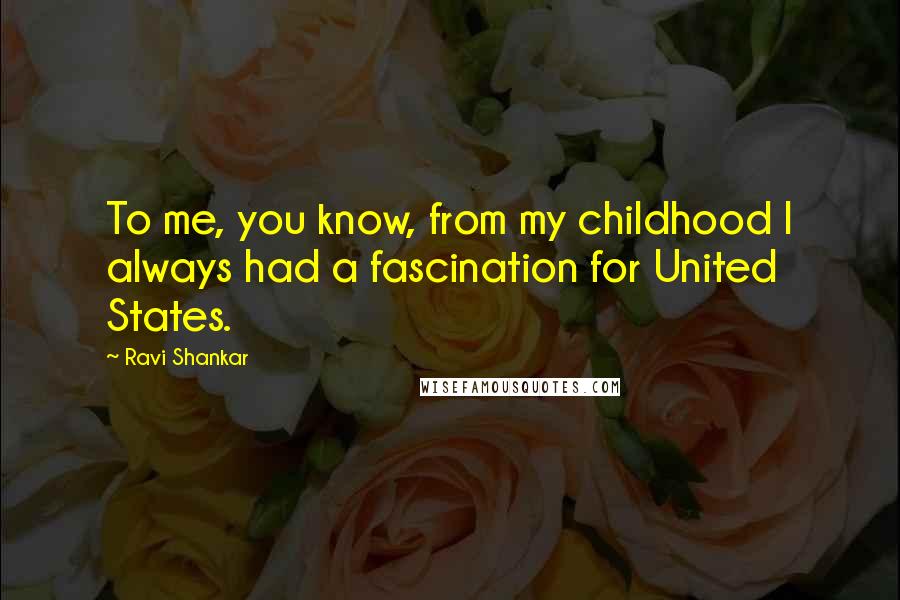 To me, you know, from my childhood I always had a fascination for United States.

~ Ravi Shankar

WISEFAMOUSQUOTES.COM